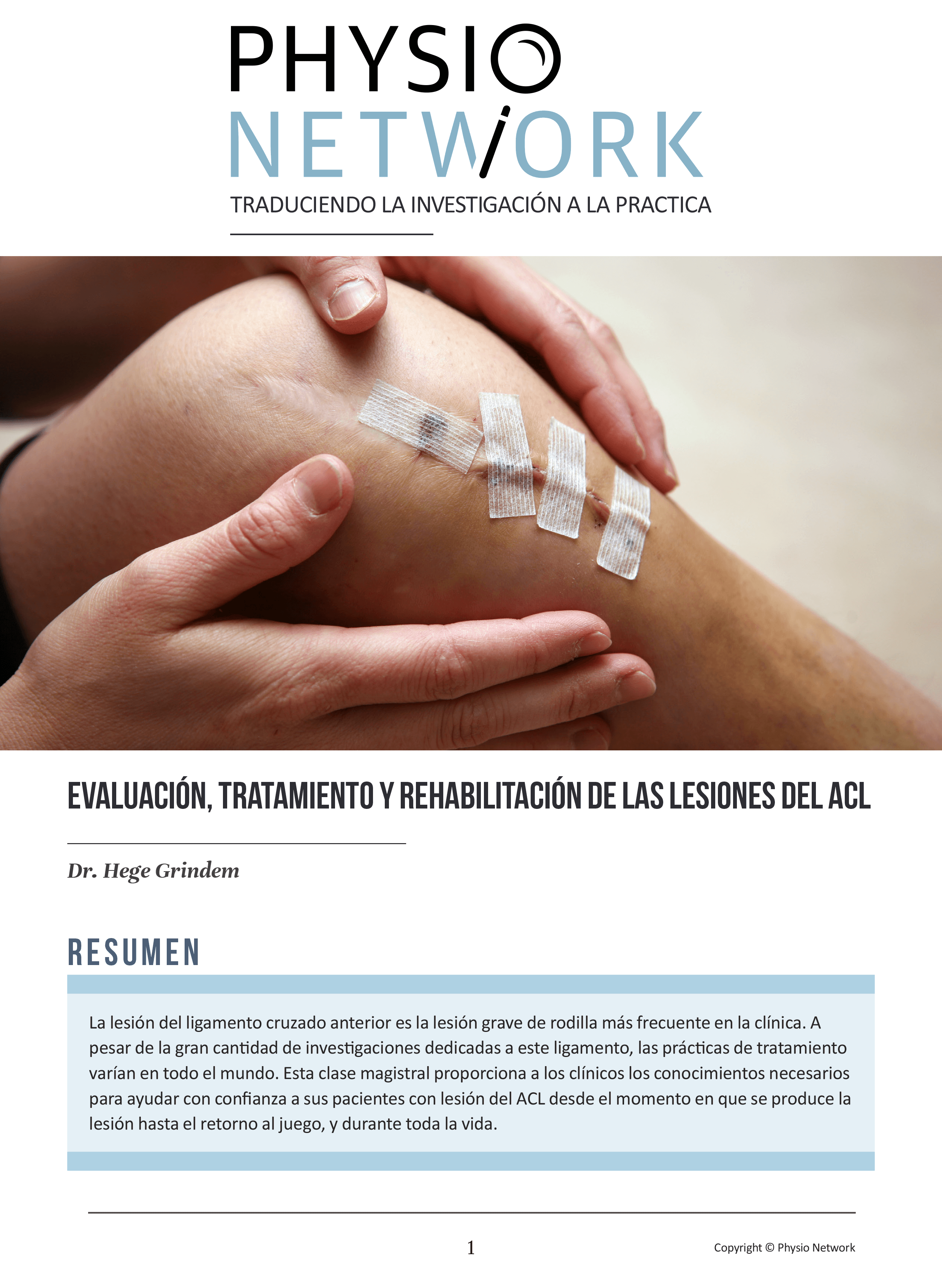 PHYSIO
NETWORK
TRADUCIENDO LA INVESTIGACIÓN A LA PRACTICA

EVALUACIÓN, TRATAMIENTO Y REHABILITACIÓN DE LAS LESIONES DEL ACL

Dr. Hege Grindem

RESUMEN

La lesión del ligamento cruzado anterior es la lesión grave de rodilla más frecuente en la clínica. A pesar de la gran cantidad de investigaciones dedicadas a este ligamento, las prácticas de tratamiento varían en todo el mundo. Esta clase magistral proporciona a los clínicos los conocimientos necesarios para ayudar con confianza a sus pacientes con lesión del ACL desde el momento en que se produce la lesión hasta el retorno al juego, y durante toda la vida.

1

Copyright © Physio Network